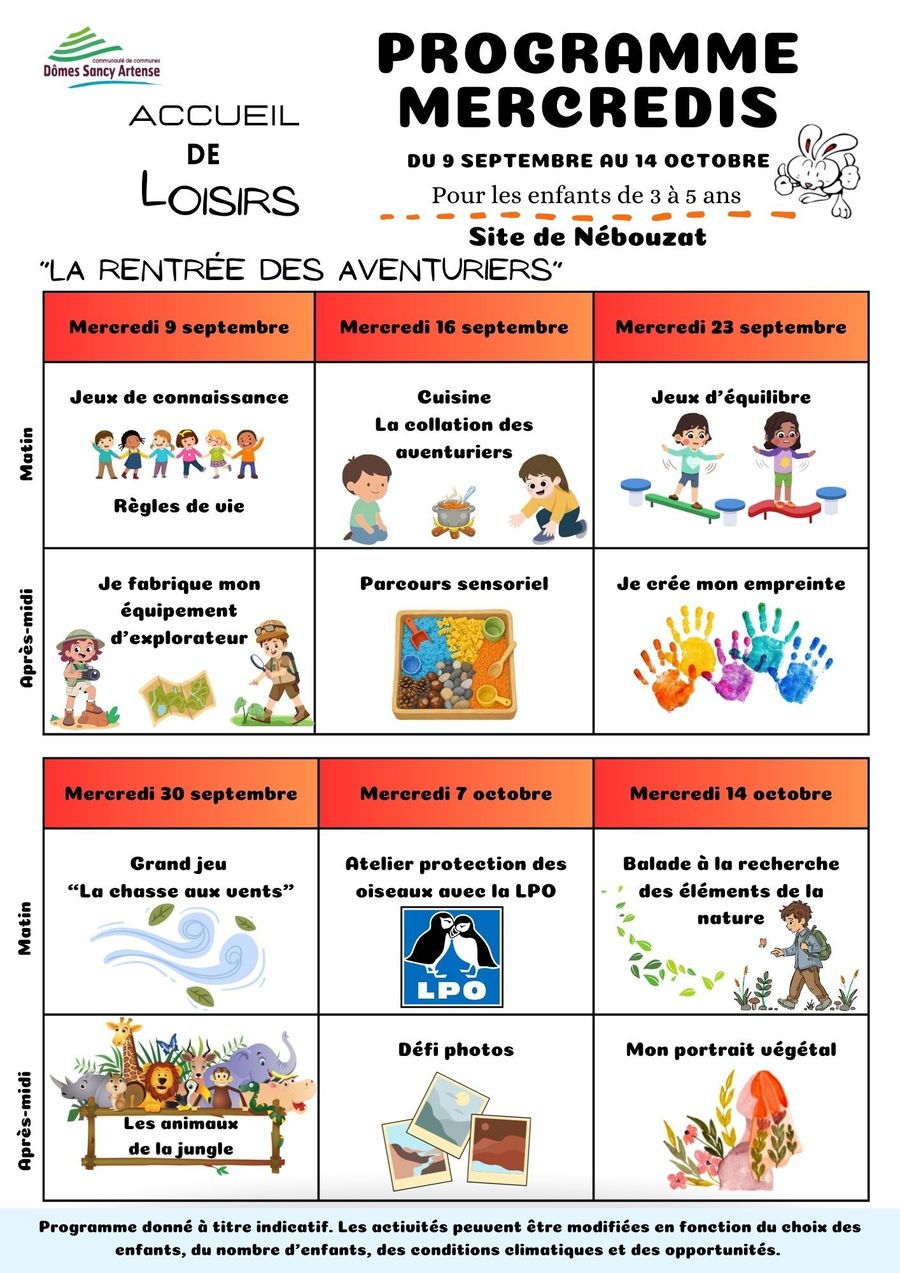 communauté de communes
Dômes Sancy Artense

ACCUEIL DE LOISIRS

PROGRAMME MERCREDIS

DU 9 SEPTEMBRE AU 14 OCTOBRE

Pour les enfants de 3 à 5 ans

Site de Nébouzat

"LA RENTRÉE DES AVENTURIERS"

| | Mercredi 9 septembre | Mercredi 16 septembre | Mercredi 23 septembre |
|---|---|---|---|
| Matin | Jeux de connaissance Règles de vie | Cuisine La collation des aventuriers | Jeux d'équilibre |
| Après-midi | Je fabrique mon équipement d'explorateur | Parcours sensoriel | Je crée mon empreinte |

| | Mercredi 30 septembre | Mercredi 7 octobre | Mercredi 14 octobre |
|---|---|---|---|
| Matin | Grand jeu "La chasse aux vents" | Atelier protection des oiseaux avec la LPO LPO | Balade à la recherche des éléments de la nature |
| Après-midi | Les animaux de la jungle | Défi photos | Mon portrait végétal |

Programme donné à titre indicatif. Les activités peuvent être modifiées en fonction du choix des enfants, du nombre d'enfants, des conditions climatiques et des opportunités.